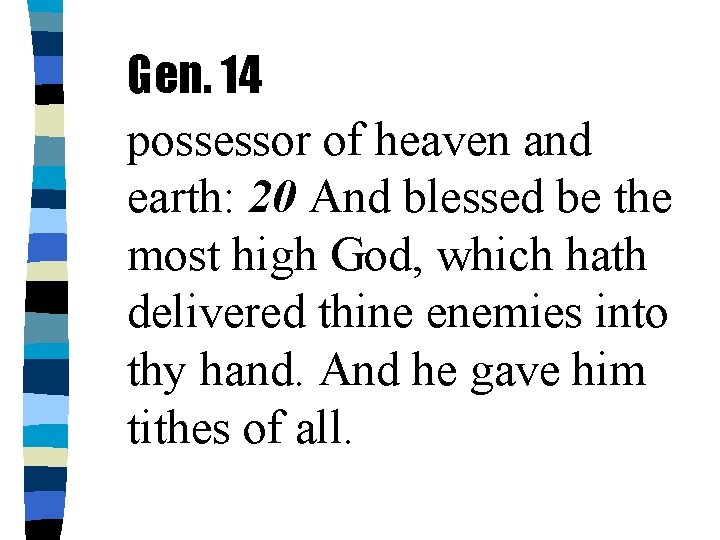 Gen. 14

possessor of heaven and earth: 20 And blessed be the most high God, which hath delivered thine enemies into thy hand. And he gave him tithes of all.